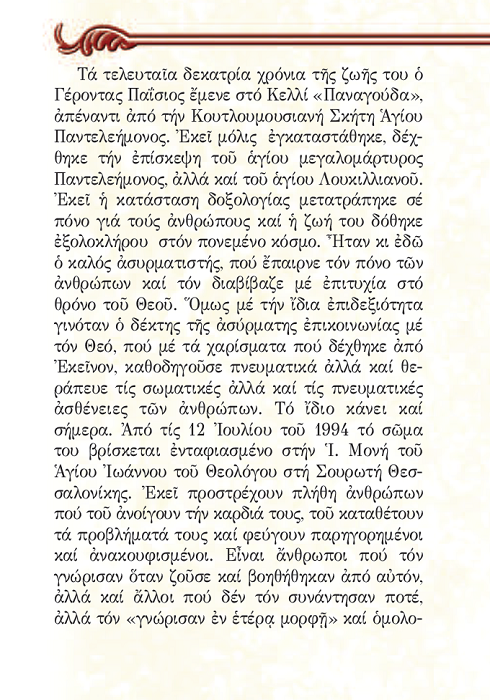 Τά τελευταῖα δεκατρία χρόνια τῆς ζωῆς του ὁ Γέροντας Παΐσιος ἔμενε στό Κελλί «Παναγούδα», ἀπέναντι ἀπό τήν Κουτλουμουσιανή Σκήτη Ἁγίου Παντελεήμονος. Ἐκεῖ μόλις ἐγκαταστάθηκε, δέχθηκε τήν ἐπίσκεψη τοῦ ἁγίου μεγαλομάρτυρος Παντελεήμονος, ἀλλά καί τοῦ ἁγίου Λουκιλλιανοῦ. Ἐκεῖ ἡ κατάσταση δοξολογίας μετατράπηκε σέ πόνο γιά τούς ἀνθρώπους καί ἡ ζωή του δόθηκε ἐξολοκλήρου στόν πονεμένο κόσμο. Ἦταν κι ἐδῶ ὁ καλός ἀσυρματιστής, πού ἔπαιρνε τόν πόνο τῶν ἀνθρώπων καί τόν διαβίβαζε μέ ἐπιτυχία στό θρόνο τοῦ Θεοῦ. Ὅμως μέ τήν ἴδια ἐπιδεξιότητα γινόταν ὁ δέκτης τῆς ἀσύρματης ἐπικοινωνίας μέ τόν Θεό, πού μέ τά χαρίσματα πού δέχθηκε ἀπό Ἐκεῖνον, καθοδηγοῦσε πνευματικά ἀλλά καί θεράπευε τίς σωματικές ἀλλά καί τίς πνευματικές ἀσθένειες τῶν ἀνθρώπων. Τό ἴδιο κάνει καί σήμερα. Ἀπό τίς 12 Ἰουλίου τοῦ 1994 τό σῶμα του βρίσκεται ἐνταφιασμένο στήν Ἱ. Μονή τοῦ Ἁγίου Ἰωάννου τοῦ Θεολόγου στή Σουρωτή Θεσσαλονίκης. Ἐκεῖ προστρέχουν πλήθη ἀνθρώπων πού τοῦ ἀνοίγουν τήν καρδιά τους, τοῦ καταθέτουν τά προβλήματά τους καί φεύγουν παρηγορημένοι καί ἀνακουφισμένοι. Εἶναι ἄνθρωποι πού τόν γνώρισαν ὅταν ζοῦσε καί βοηθήθηκαν ἀπό αὐτόν, ἀλλά καί ἄλλοι πού δέν τόν συνάντησαν ποτέ, ἀλλά τόν «γνώρισαν ἐν ἑτέρᾳ μορφῇ» καί ὁμολο-